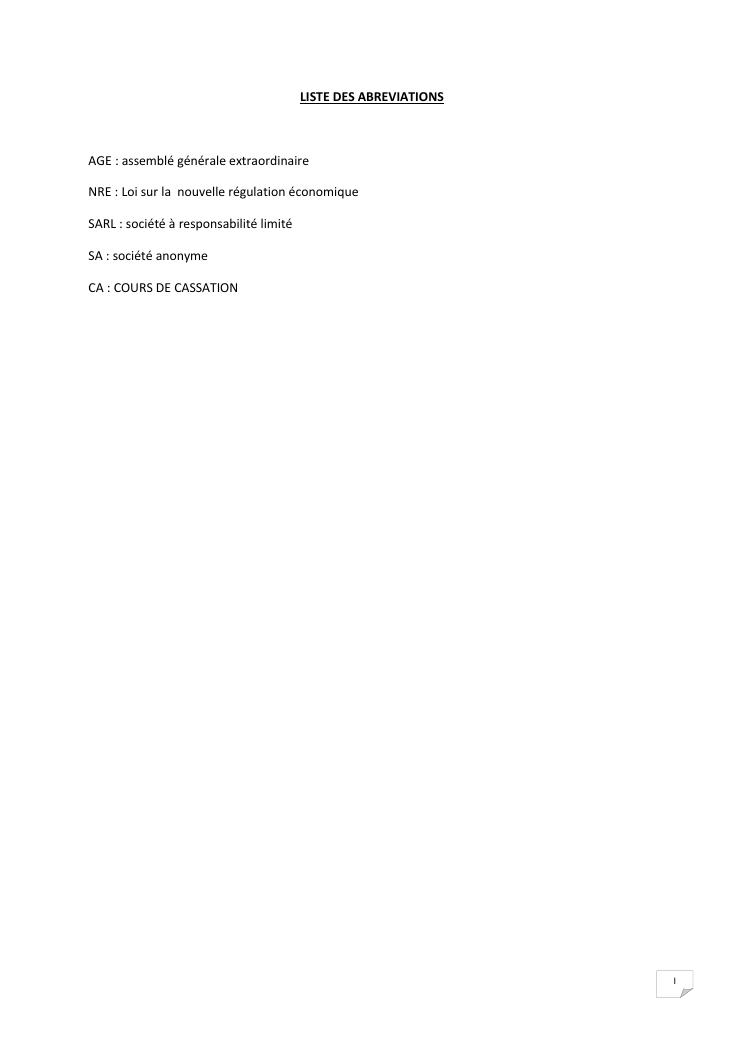 LISTE DES ABREVIATIONS

AGE : assemblé générale extraordinaire

NRE : Loi sur la nouvelle régulation économique

SARL : société à responsabilité limité

SA : société anonyme

CA : COURS DE CASSATION

I